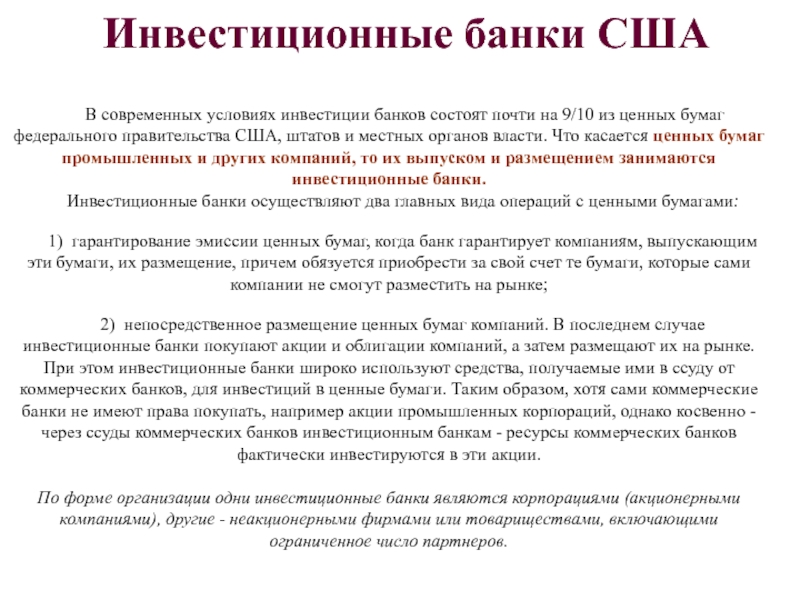 Инвестиционные банки США

В современных условиях инвестиции банков состоят почти на 9/10 из ценных бумаг федерального правительства США, штатов и местных органов власти. Что касается ценных бумаг промышленных и других компаний, то их выпуском и размещением занимаются инвестиционные банки.
Инвестиционные банки осуществляют два главных вида операций с ценными бумагами:

1) гарантирование эмиссии ценных бумаг, когда банк гарантирует компаниям, выпускающим эти бумаги, их размещение, причем обязуется приобрести за свой счет те бумаги, которые сами компании не смогут разместить на рынке;

2) непосредственное размещение ценных бумаг компаний. В последнем случае инвестиционные банки покупают акции и облигации компаний, а затем размещают их на рынке. При этом инвестиционные банки широко используют средства, получаемые ими в ссуду от коммерческих банков, для инвестиций в ценные бумаги. Таким образом, хотя сами коммерческие банки не имеют права покупать, например акции промышленных корпораций, однако косвенно - через ссуды коммерческих банков инвестиционным банкам - ресурсы коммерческих банков фактически инвестируются в эти акции.

По форме организации одни инвестиционные банки являются корпорациями (акционерными компаниями), другие - неакционерными фирмами или товариществами, включающими ограниченное число партнеров.